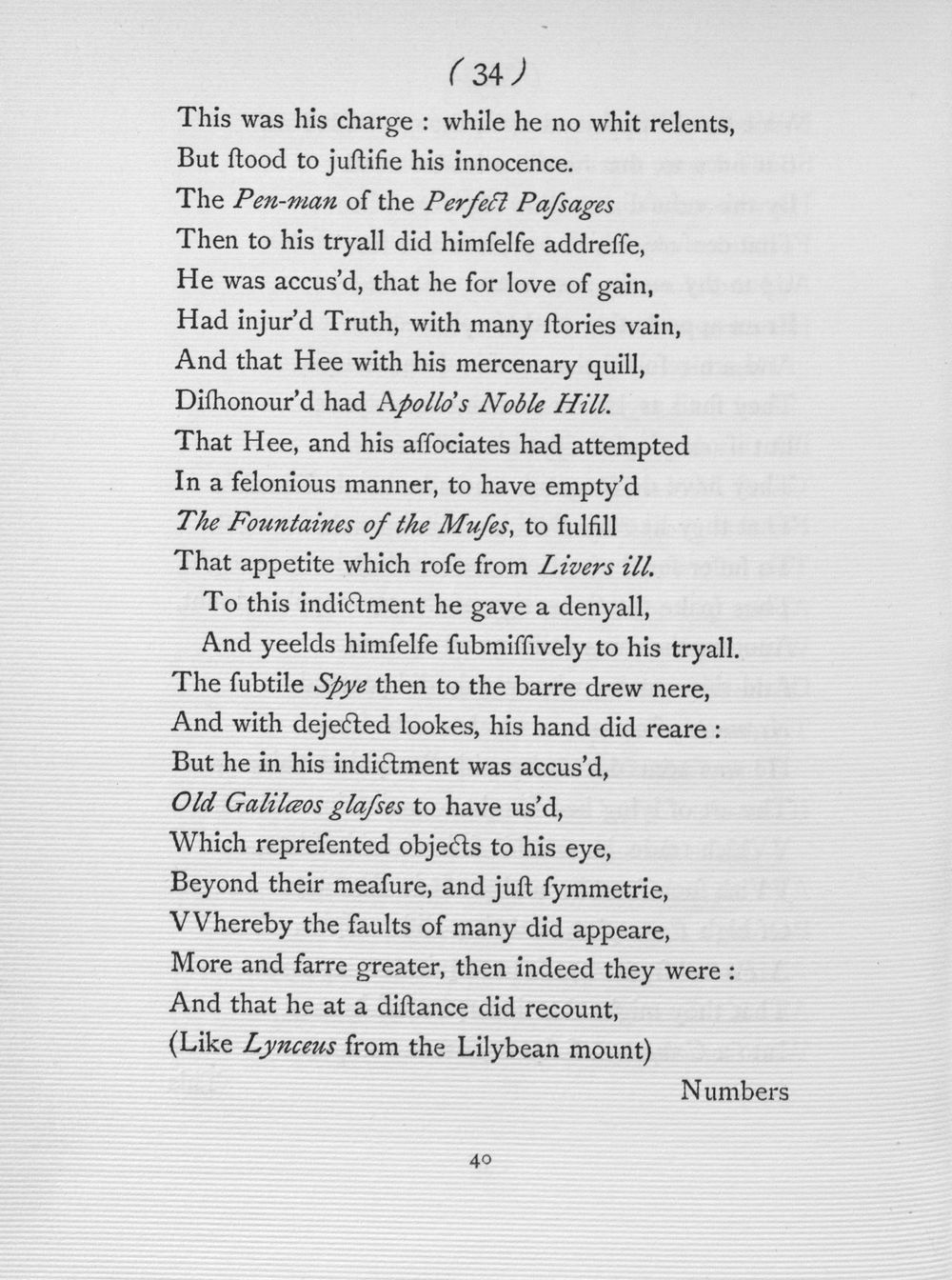 ( 34 )

This was his charge : while he no whit relents,
But ſtood to juſtifie his innocence.
The Pen-man of the Perfect Paſsages
Then to his tryall did himſelfe addreſſe,
He was accus'd, that he for love of gain,
Had injur'd Truth, with many ſtories vain,
And that Hee with his mercenary quill,
Diſhonour'd had Apollo's Noble Hill.
That Hee, and his aſſociates had attempted
In a felonious manner, to have empty'd
The Fountaines of the Muſes, to fulfill
That appetite which roſe from Livers ill.
To this indictment he gave a denyall,
And yeelds himſelfe ſubmiſſively to his tryall.
The ſubtile Spye then to the barre drew nere,
And with dejected lookes, his hand did reare :
But he in his indictment was accus'd,
Old Galilæos glaſses to have us'd,
Which repreſented objects to his eye,
Beyond their meaſure, and juſt ſymmetrie,
VVhereby the faults of many did appeare,
More and farre greater, then indeed they were :
And that he at a diſtance did recount,
(Like Lynceus from the Lilybean mount)

Numbers

40